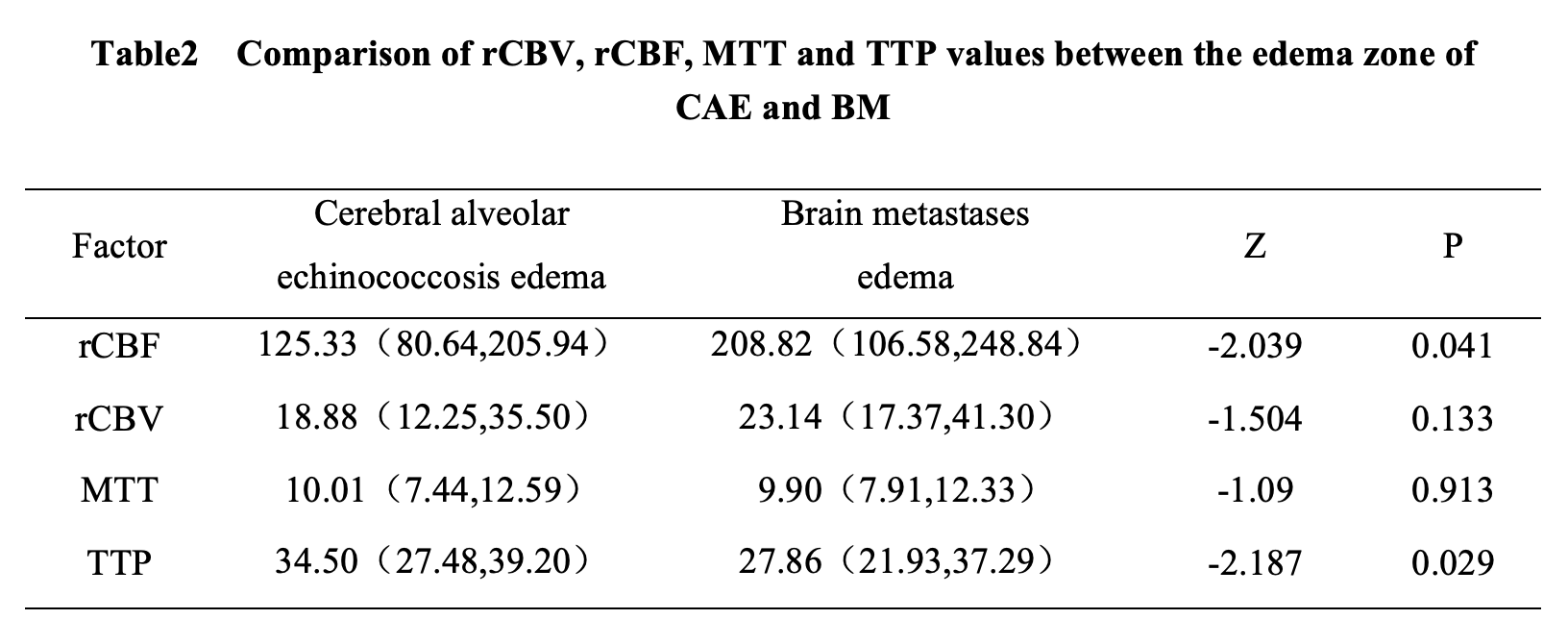 Table2 Comparison of rCBV, rCBF, MTT and TTP values between the edema zone of CAE and BM

| Factor | Cerebral alveolar echinococcosis edema | Brain metastases edema | Z | P |
|---|---|---|---|---|
| rCBF | 125.33（80.64,205.94） | 208.82（106.58,248.84） | -2.039 | 0.041 |
| rCBV | 18.88（12.25,35.50） | 23.14（17.37,41.30） | -1.504 | 0.133 |
| MTT | 10.01（7.44,12.59） | 9.90（7.91,12.33） | -1.09 | 0.913 |
| TTP | 34.50（27.48,39.20） | 27.86（21.93,37.29） | -2.187 | 0.029 |